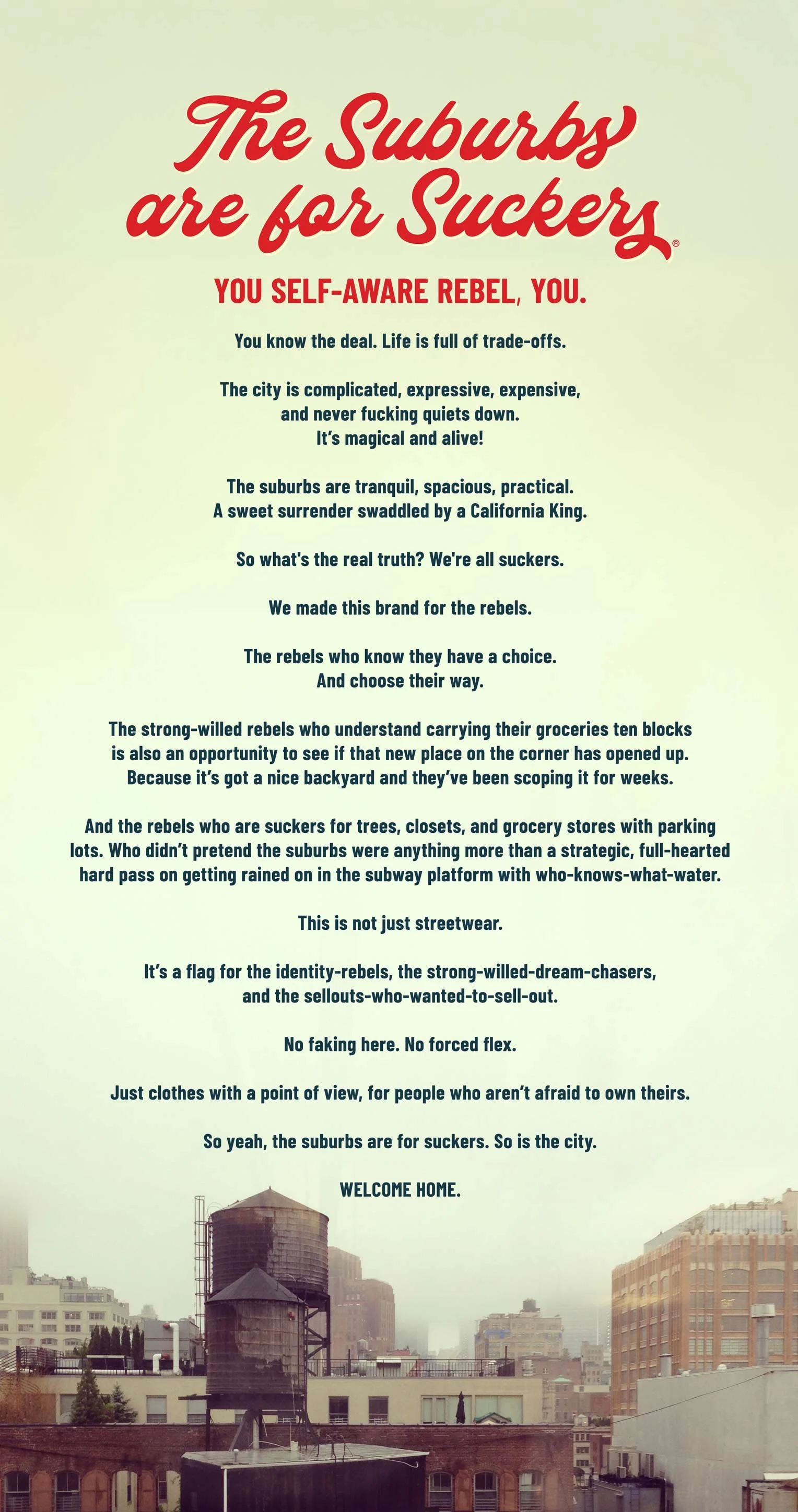 The Suburbs are for Suckers®

YOU SELF-AWARE REBEL, YOU.

You know the deal. Life is full of trade-offs.

The city is complicated, expressive, expensive, and never fucking quiets down. It's magical and alive!

The suburbs are tranquil, spacious, practical. A sweet surrender swaddled by a California King.

So what's the real truth? We're all suckers.

We made this brand for the rebels.

The rebels who know they have a choice. And choose their way.

The strong-willed rebels who understand carrying their groceries ten blocks is also an opportunity to see if that new place on the corner has opened up. Because it's got a nice backyard and they've been scoping it for weeks.

And the rebels who are suckers for trees, closets, and grocery stores with parking lots. Who didn't pretend the suburbs were anything more than a strategic, full-hearted hard pass on getting rained on in the subway platform with who-knows-what-water.

This is not just streetwear.

It's a flag for the identity-rebels, the strong-willed-dream-chasers, and the sellouts-who-wanted-to-sell-out.

No faking here. No forced flex.

Just clothes with a point of view, for people who aren't afraid to own theirs.

So yeah, the suburbs are for suckers. So is the city.

WELCOME HOME.